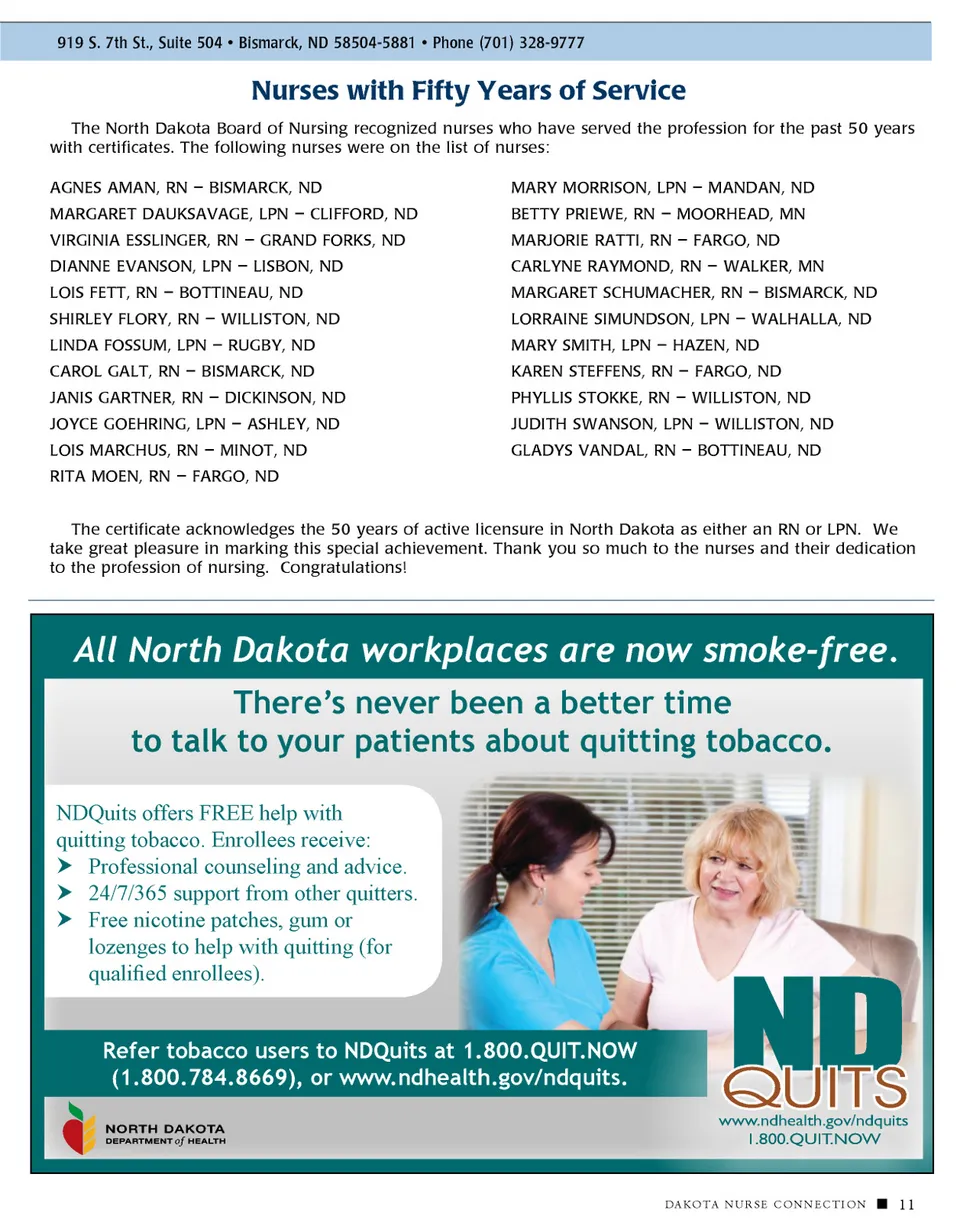 919 S. 7th St., Suite 504 • Bismarck, ND 58504-5881 • Phone (701) 328-9777

Nurses with Fifty Years of Service

The North Dakota Board of Nursing recognized nurses who have served the profession for the past 50 years with certificates. The following nurses were on the list of nurses:

AGNES AMAN, RN – BISMARCK, ND
MARGARET DAUKSAVAGE, LPN – CLIFFORD, ND
VIRGINIA ESSLINGER, RN – GRAND FORKS, ND
DIANNE EVANSON, LPN – LISBON, ND
LOIS FETT, RN – BOTTINEAU, ND
SHIRLEY FLORY, RN – WILLISTON, ND
LINDA FOSSUM, LPN – RUGBY, ND
CAROL GALT, RN – BISMARCK, ND
JANIS GARTNER, RN – DICKINSON, ND
JOYCE GOEHRING, LPN – ASHLEY, ND
LOIS MARCHUS, RN – MINOT, ND
RITA MOEN, RN – FARGO, ND

MARY MORRISON, LPN – MANDAN, ND
BETTY PRIEWE, RN – MOORHEAD, MN
MARJORIE RATTI, RN – FARGO, ND
CARLYNE RAYMOND, RN – WALKER, MN
MARGARET SCHUMACHER, RN – BISMARCK, ND
LORRAINE SIMUNDSON, LPN – WALHALLA, ND
MARY SMITH, LPN – HAZEN, ND
KAREN STEFFENS, RN – FARGO, ND
PHYLLIS STOKKE, RN – WILLISTON, ND
JUDITH SWANSON, LPN – WILLISTON, ND
GLADYS VANDAL, RN – BOTTINEAU, ND

The certificate acknowledges the 50 years of active licensure in North Dakota as either an RN or LPN. We take great pleasure in marking this special achievement. Thank you so much to the nurses and their dedication to the profession of nursing. Congratulations!

All North Dakota workplaces are now smoke-free.

There's never been a better time
to talk to your patients about quitting tobacco.

NDQuits offers FREE help with quitting tobacco. Enrollees receive:
➤ Professional counseling and advice.
➤ 24/7/365 support from other quitters.
➤ Free nicotine patches, gum or lozenges to help with quitting (for qualified enrollees).

Refer tobacco users to NDQuits at 1.800.QUIT.NOW
(1.800.784.8669), or www.ndhealth.gov/ndquits.

NORTH DAKOTA
DEPARTMENT of HEALTH

ND
QUITS
www.ndhealth.gov/ndquits
1.800.QUIT.NOW

DAKOTA NURSE CONNECTION ■ 11